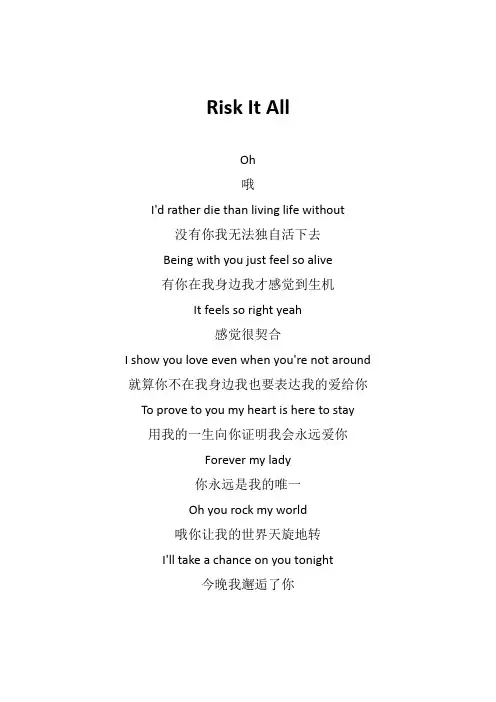 Risk It All

Oh
哦
I'd rather die than living life without
没有你我无法独自活下去
Being with you just feel so alive
有你在我身边我才感觉到生机
It feels so right yeah
感觉很契合
I show you love even when you're not around
就算你不在我身边我也要表达我的爱给你
To prove to you my heart is here to stay
用我的一生向你证明我会永远爱你
Forever my lady
你永远是我的唯一
Oh you rock my world
哦你让我的世界天旋地转
I'll take a chance on you tonight
今晚我邂逅了你